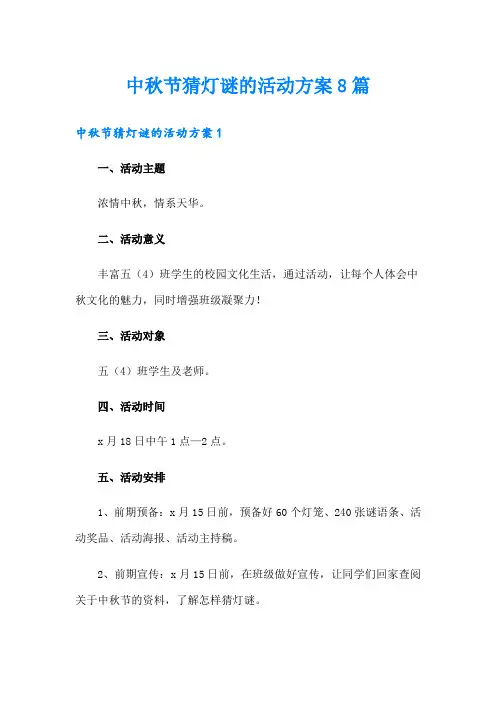 中秋节猜灯谜的活动方案8篇

中秋节猜灯谜的活动方案1

一、活动主题

浓情中秋，情系天华。

二、活动意义

丰富五（4）班学生的校园文化生活，通过活动，让每个人体会中秋文化的魅力，同时增强班级凝聚力！

三、活动对象

五（4）班学生及老师。

四、活动时间

x月18日中午1点—2点。

五、活动安排

1、前期预备：x月15日前，预备好60个灯笼、240张谜语条、活动奖品、活动海报、活动主持稿。

2、前期宣传：x月15日前，在班级做好宣传，让同学们回家查阅关于中秋节的资料，了解怎样猜灯谜。